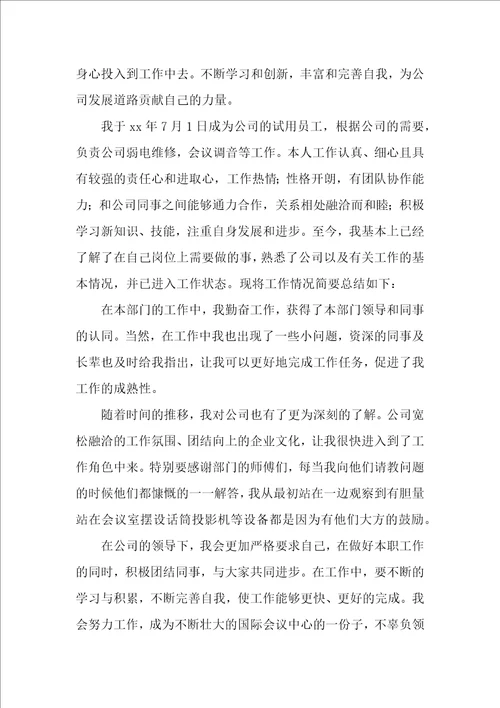 身心投入到工作中去。不断学习和创新，丰富和完善自我，为公司发展道路贡献自己的力量。

我于 xx 年 7 月 1 日成为公司的试用员工，根据公司的需要，负责公司弱电维修，会议调音等工作。本人工作认真、细心且具有较强的责任心和进取心，工作热情；性格开朗，有团队协作能力；和公司同事之间能够通力合作，关系相处融洽而和睦；积极学习新知识、技能，注重自身发展和进步。至今，我基本上已经了解了在自己岗位上需要做的事，熟悉了公司以及有关工作的基本情况，并已进入工作状态。现将工作情况简要总结如下：

在本部门的工作中，我勤奋工作，获得了本部门领导和同事的认同。当然，在工作中我也出现了一些小问题，资深的同事及长辈也及时给我指出，让我可以更好地完成工作任务，促进了我工作的成熟性。

随着时间的推移，我对公司也有了更为深刻的了解。公司宽松融洽的工作氛围、团结向上的企业文化，让我很快进入到了工作角色中来。特别要感谢部门的师傅们，每当我向他们请教问题的时候他们都慷慨的一一解答，我从最初站在一边观察到有胆量站在会议室摆设话筒投影机等设备都是因为有他们大方的鼓励。

在公司的领导下，我会更加严格要求自己，在做好本职工作的同时，积极团结同事，与大家共同进步。在工作中，要不断的学习与积累，不断完善自我，使工作能够更快、更好的完成。我会努力工作，成为不断壮大的国际会议中心的一份子，不辜负领